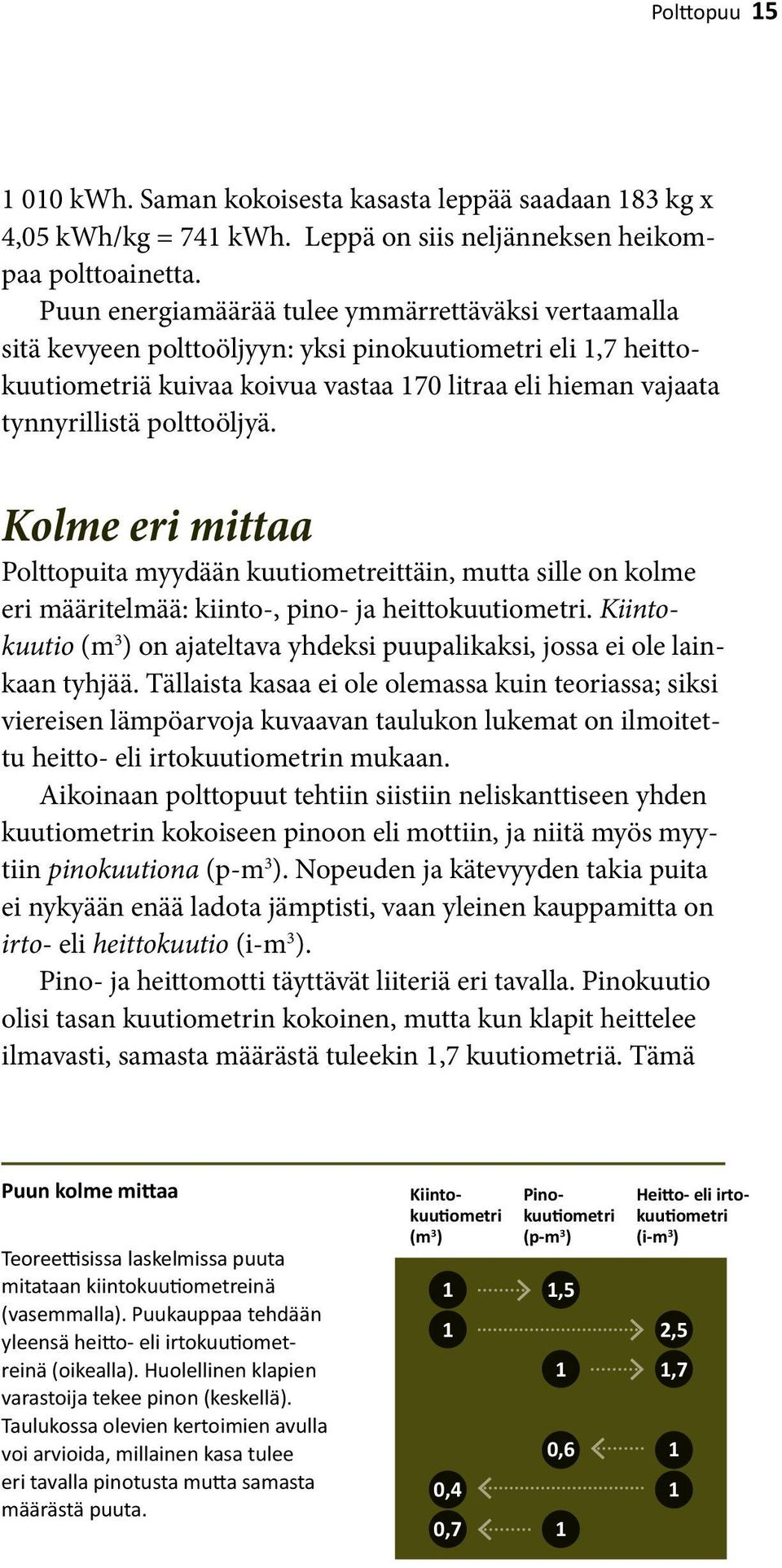 Polttopuu 15

1 010 kWh. Saman kokoisesta kasasta leppää saadaan 183 kg x 4,05 kWh/kg = 741 kWh. Leppä on siis neljänneksen heikompaa polttoainetta.

Puun energiamäärää tulee ymmärrettäväksi vertaamalla sitä kevyeen polttoöljyyn: yksi pinokuutiometri eli 1,7 heittokuutiometriä kuivaa koivua vastaa 170 litraa eli hieman vajaata tynnyrillistä polttoöljyä.

Kolme eri mittaa

Polttopuita myydään kuutiometreittäin, mutta sille on kolme eri määritelmää: kiinto-, pino- ja heittokuutiometri. Kiintokuutio ($m^3$) on ajateltava yhdeksi puupalikaksi, jossa ei ole lainkaan tyhjää. Tällaista kasaa ei ole olemassa kuin teoriassa; siksi viereisen lämpöarvoja kuvaavan taulukon lukemat on ilmoitettu heitto- eli irtokuutiometrin mukaan.

Aikoinaan polttopuut tehtiin siistiin neliskanttiseen yhden kuutiometrin kokoiseen pinoon eli mottiin, ja niitä myös myytiin pinokuutiona (p-$m^3$). Nopeuden ja kätevyyden takia puita ei nykyään enää ladota jämptisti, vaan yleinen kauppamitta on irto- eli heittokuutio (i-$m^3$).

Pino- ja heittomotti täyttävät liiteriä eri tavalla. Pinokuutio olisi tasan kuutiometrin kokoinen, mutta kun klapit heittelee ilmavasti, samasta määrästä tuleekin 1,7 kuutiometriä. Tämä

Puun kolme mittaa

Teoreettisissa laskelmissa puuta mitataan kiintokuutiometreinä (vasemmalla). Puukauppaa tehdään yleensä heitto- eli irtokuutiometreinä (oikealla). Huolellinen klapien varastoija tekee pinon (keskellä). Taulukossa olevien kertoimien avulla voi arvioida, millainen kasa tulee eri tavalla pinotusta mutta samasta määrästä puuta.

| Kiintokuutiometri ($m^3$) | Pinokuutiometri (p-$m^3$) | Heitto- eli irtokuutiometri (i-$m^3$) |
|---|---|---|
| 1 | 1,5 | |
| 1 | | 2,5 |
| | 1 | 1,7 |
| | 0,6 | 1 |
| 0,4 | | 1 |
| 0,7 | 1 | |